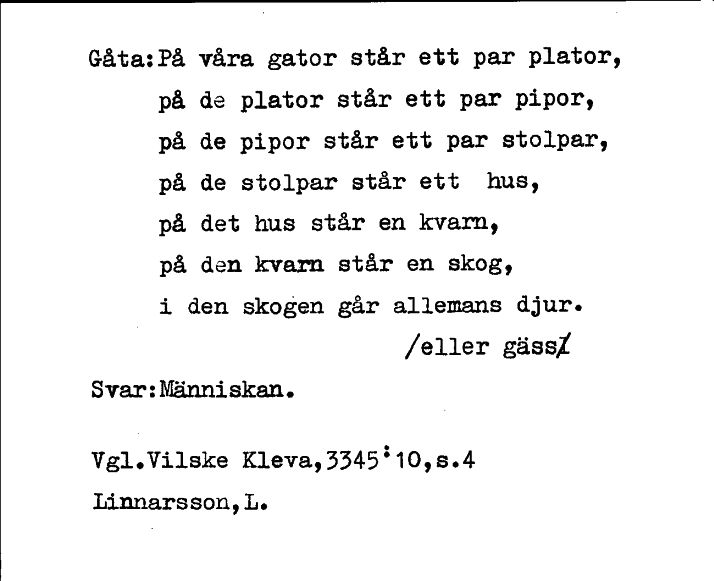 Gåta:På våra gator står ett par plator,
på de plator står ett par pipor,
på de pipor står ett par stolpar,
på de stolpar står ett hus,
på det hus står en kvarn,
på den kvarn står en skog,
i den skogen går allemans djur.
/eller gäss/

Svar:Människan.

Vgl.Vilske Kleva,3345:10,s.4
Linnarsson,L.